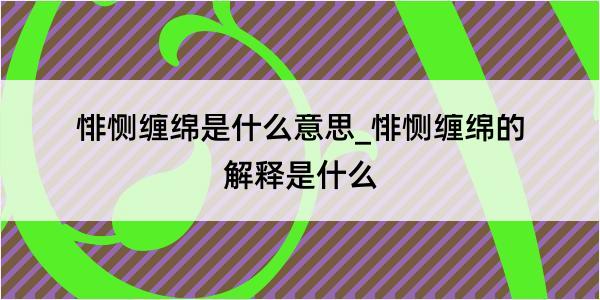 悱恻缠绵是什么意思_悱恻缠绵的解释是什么